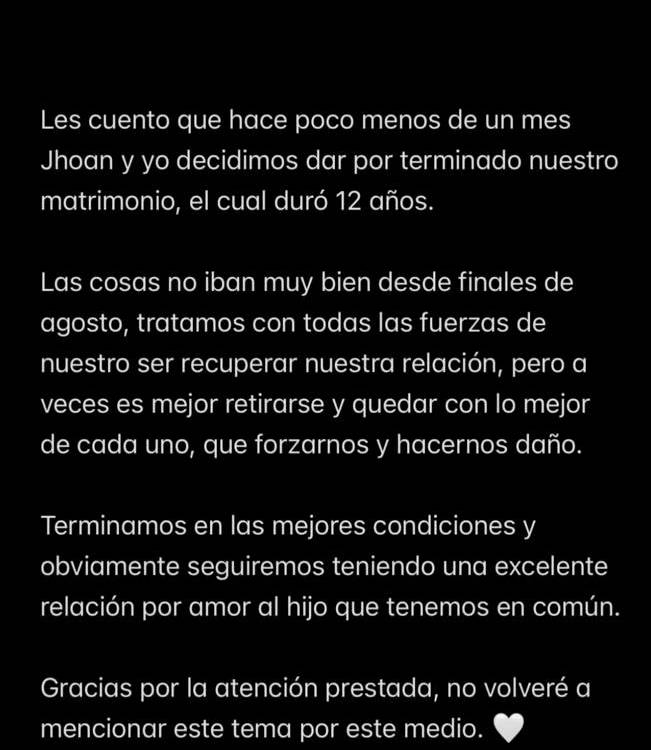 Les cuento que hace poco menos de un mes Jhoan y yo decidimos dar por terminado nuestro matrimonio, el cual duró 12 años.

Las cosas no iban muy bien desde finales de agosto, tratamos con todas las fuerzas de nuestro ser recuperar nuestra relación, pero a veces es mejor retirarse y quedar con lo mejor de cada uno, que forzarnos y hacernos daño.

Terminamos en las mejores condiciones y obviamente seguiremos teniendo una excelente relación por amor al hijo que tenemos en común.

Gracias por la atención prestada, no volveré a mencionar este tema por este medio. 🤍